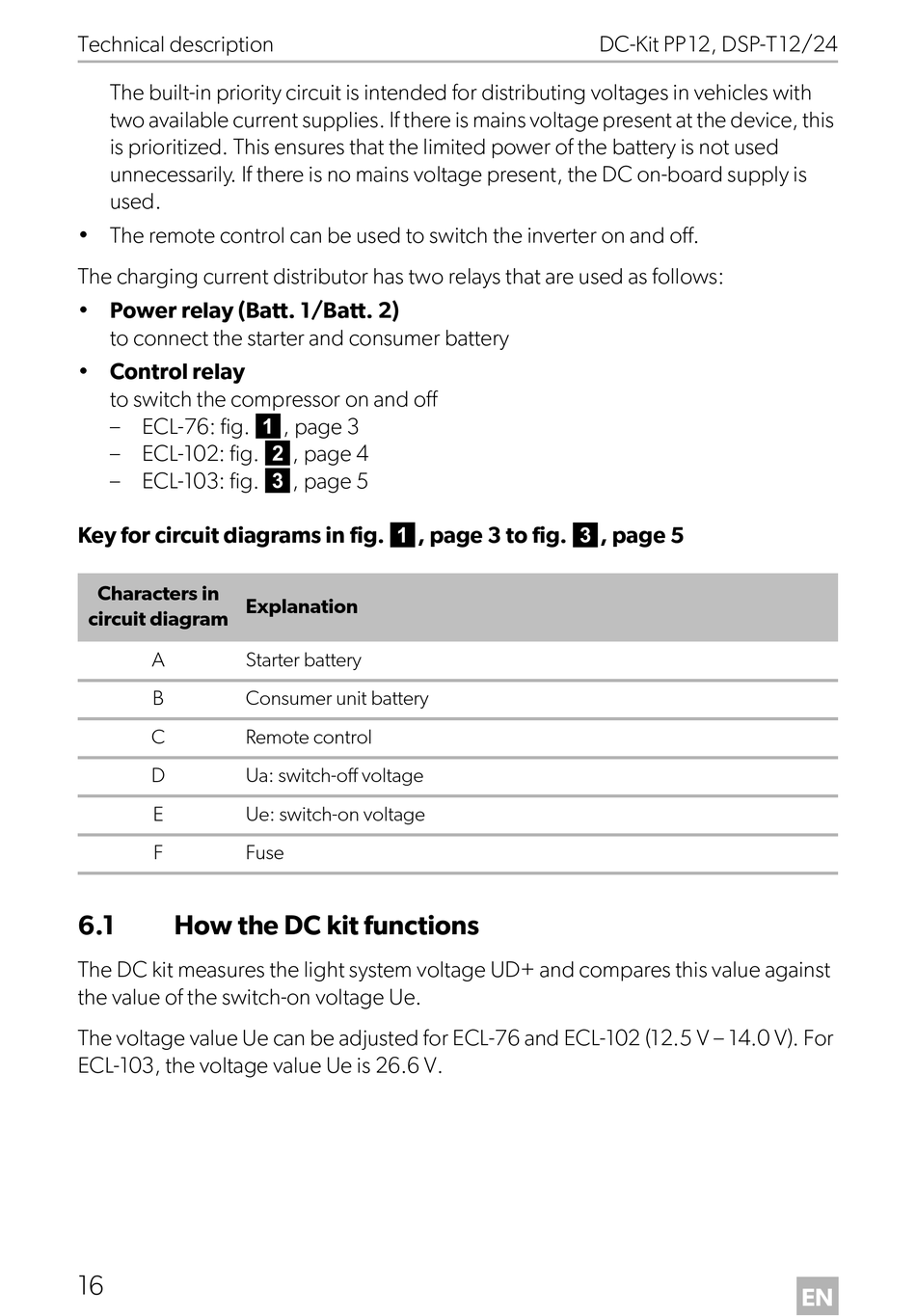 Technical description

DC-Kit PP12, DSP-T12/24

The built-in priority circuit is intended for distributing voltages in vehicles with two available current supplies. If there is mains voltage present at the device, this is prioritized. This ensures that the limited power of the battery is not used unnecessarily. If there is no mains voltage present, the DC on-board supply is used.

• The remote control can be used to switch the inverter on and off.

The charging current distributor has two relays that are used as follows:

• **Power relay (Batt. 1/Batt. 2)**
to connect the starter and consumer battery

• **Control relay**
to switch the compressor on and off
– ECL-76: fig. 1, page 3
– ECL-102: fig. 2, page 4
– ECL-103: fig. 3, page 5

**Key for circuit diagrams in fig. 1, page 3 to fig. 3, page 5**

| Characters in circuit diagram | Explanation |
|---|---|
| A | Starter battery |
| B | Consumer unit battery |
| C | Remote control |
| D | Ua: switch-off voltage |
| E | Ue: switch-on voltage |
| F | Fuse |

**6.1 How the DC kit functions**

The DC kit measures the light system voltage UD+ and compares this value against the value of the switch-on voltage Ue.

The voltage value Ue can be adjusted for ECL-76 and ECL-102 (12.5 V – 14.0 V). For ECL-103, the voltage value Ue is 26.6 V.

16

EN